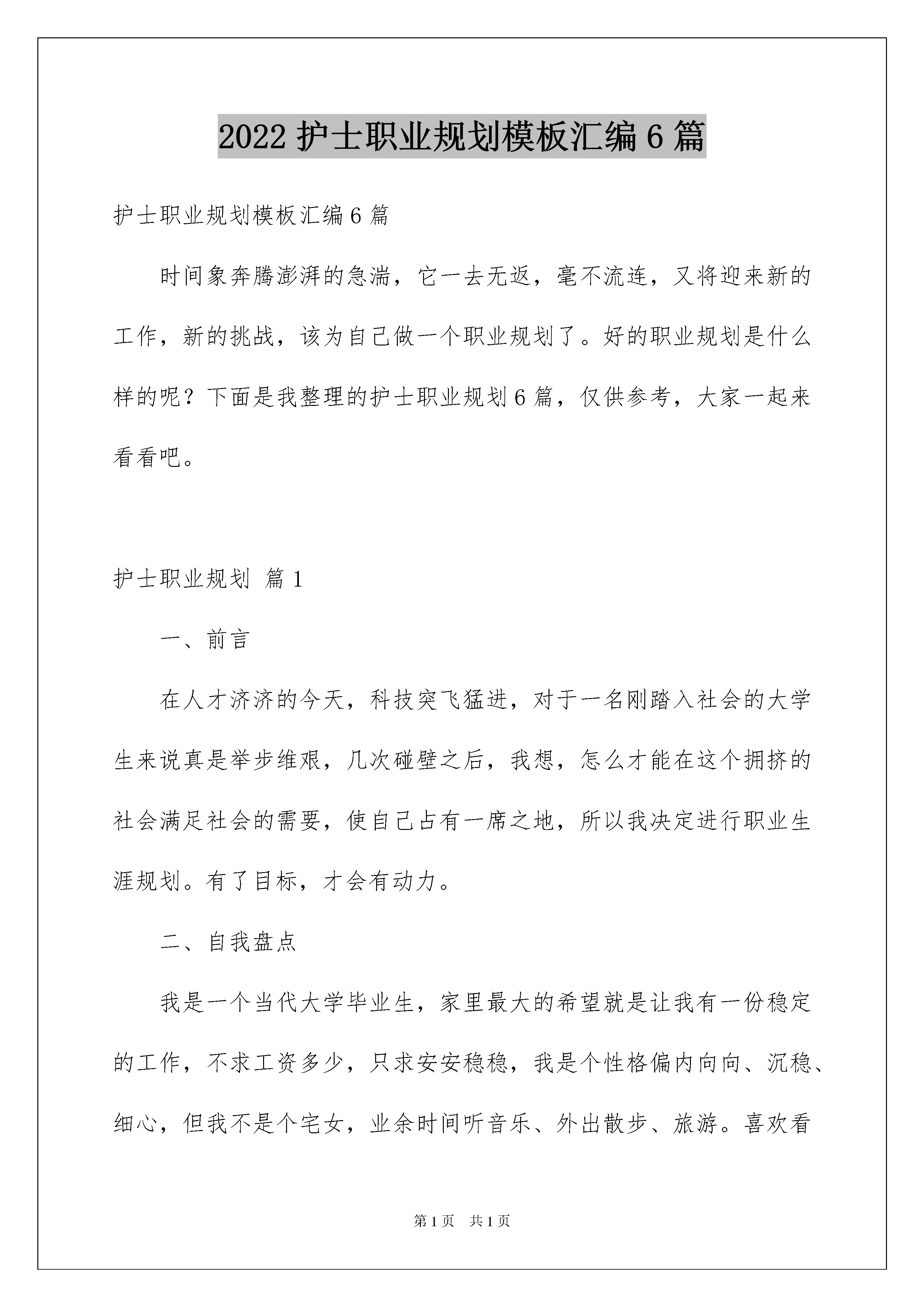 2022 护士职业规划模板汇编 6 篇

护士职业规划模板汇编 6 篇

时间象奔腾澎湃的急湍，它一去无返，毫不流连，又将迎来新的工作，新的挑战，该为自己做一个职业规划了。好的职业规划是什么样的呢？下面是我整理的护士职业规划 6 篇，仅供参考，大家一起来看看吧。

护士职业规划 篇 1

一、前言

在人才济济的今天，科技突飞猛进，对于一名刚踏入社会的大学生来说真是举步维艰，几次碰壁之后，我想，怎么才能在这个拥挤的社会满足社会的需要，使自己占有一席之地，所以我决定进行职业生涯规划。有了目标，才会有动力。

二、自我盘点

我是一个当代大学毕业生，家里最大的希望就是让我有一份稳定的工作，不求工资多少，只求安安稳稳，我是个性格偏内向向、沉稳、细心，但我不是个宅女，业余时间听音乐、外出散步、旅游。喜欢看

第 1 页 共 1 页